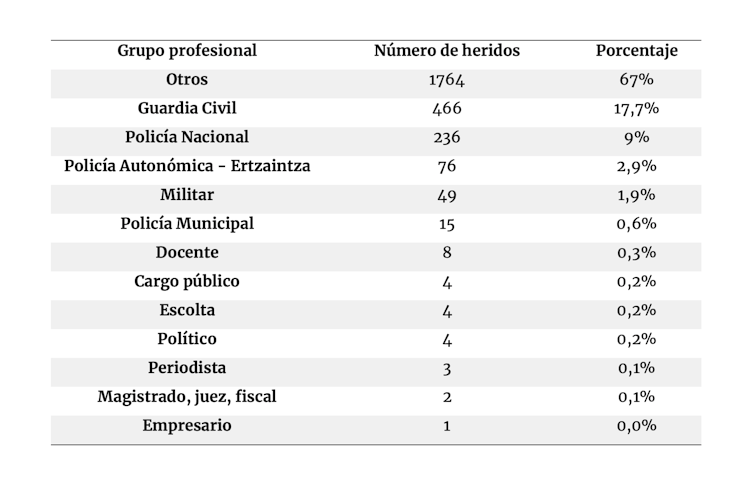 | Grupo profesional | Número de heridos | Porcentaje |
|---|---|---|
| Otros | 1764 | 67% |
| Guardia Civil | 466 | 17,7% |
| Policía Nacional | 236 | 9% |
| Policía Autonómica - Ertzaintza | 76 | 2,9% |
| Militar | 49 | 1,9% |
| Policía Municipal | 15 | 0,6% |
| Docente | 8 | 0,3% |
| Cargo público | 4 | 0,2% |
| Escolta | 4 | 0,2% |
| Político | 4 | 0,2% |
| Periodista | 3 | 0,1% |
| Magistrado, juez, fiscal | 2 | 0,1% |
| Empresario | 1 | 0,0% |